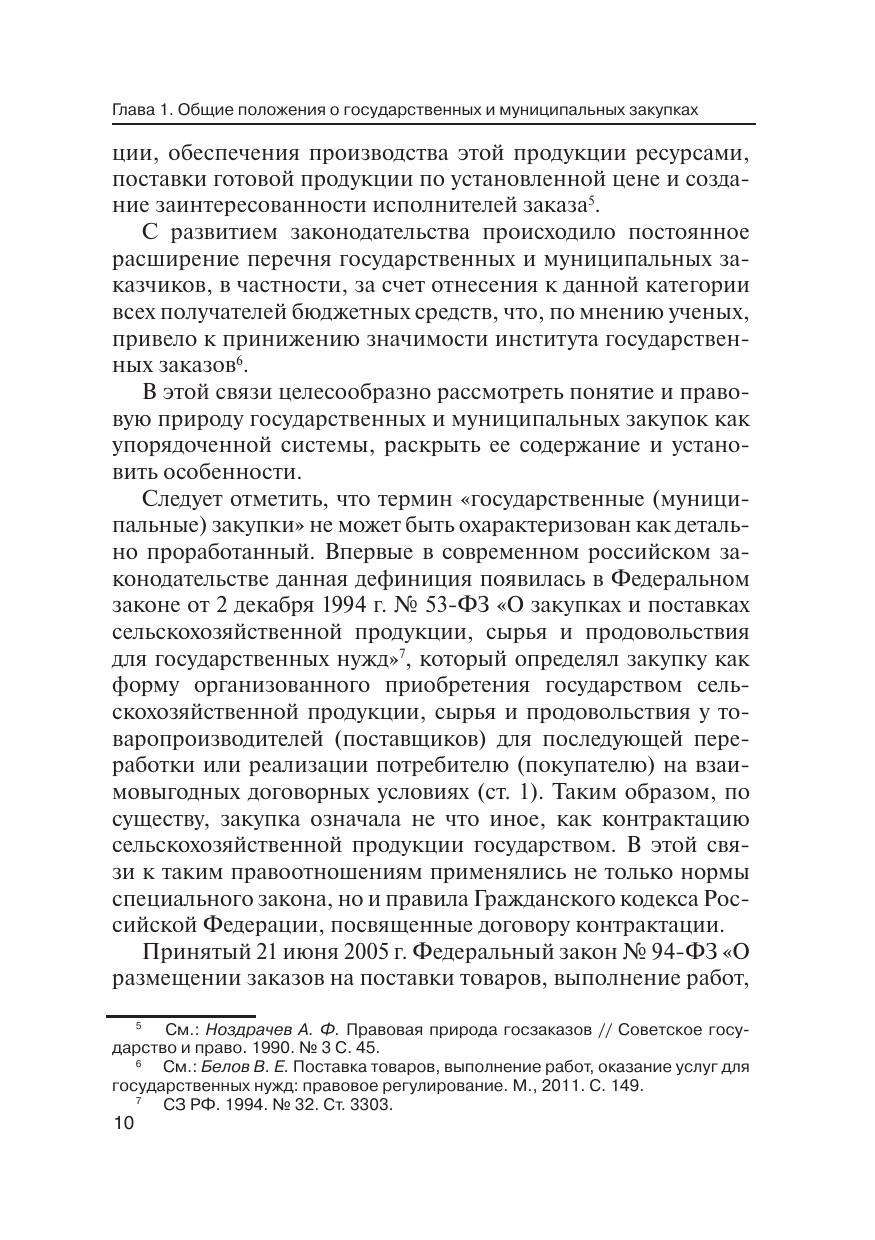 Глава 1. Общие положения о государственных и муниципальных закупках

ции, обеспечения производства этой продукции ресурсами, поставки готовой продукции по установленной цене и создание заинтересованности исполнителей заказа$^5$.

С развитием законодательства происходило постоянное расширение перечня государственных и муниципальных заказчиков, в частности, за счет отнесения к данной категории всех получателей бюджетных средств, что, по мнению ученых, привело к принижению значимости института государственных заказов$^6$.

В этой связи целесообразно рассмотреть понятие и правовую природу государственных и муниципальных закупок как упорядоченной системы, раскрыть ее содержание и установить особенности.

Следует отметить, что термин «государственные (муниципальные) закупки» не может быть охарактеризован как детально проработанный. Впервые в современном российском законодательстве данная дефиниция появилась в Федеральном законе от 2 декабря 1994 г. № 53-ФЗ «О закупках и поставках сельскохозяйственной продукции, сырья и продовольствия для государственных нужд»$^7$, который определял закупку как форму организованного приобретения государством сельскохозяйственной продукции, сырья и продовольствия у товаропроизводителей (поставщиков) для последующей переработки или реализации потребителю (покупателю) на взаимовыгодных договорных условиях (ст. 1). Таким образом, по существу, закупка означала не что иное, как контрактацию сельскохозяйственной продукции государством. В этой связи к таким правоотношениям применялись не только нормы специального закона, но и правила Гражданского кодекса Российской Федерации, посвященные договору контрактации.

Принятый 21 июня 2005 г. Федеральный закон № 94-ФЗ «О размещении заказов на поставки товаров, выполнение работ,

$^5$ См.: Ноздрачев А. Ф. Правовая природа госзаказов // Советское государство и право. 1990. № 3 С. 45.
$^6$ См.: Белов В. Е. Поставка товаров, выполнение работ, оказание услуг для государственных нужд: правовое регулирование. М., 2011. С. 149.
$^7$ СЗ РФ. 1994. № 32. Ст. 3303.

10